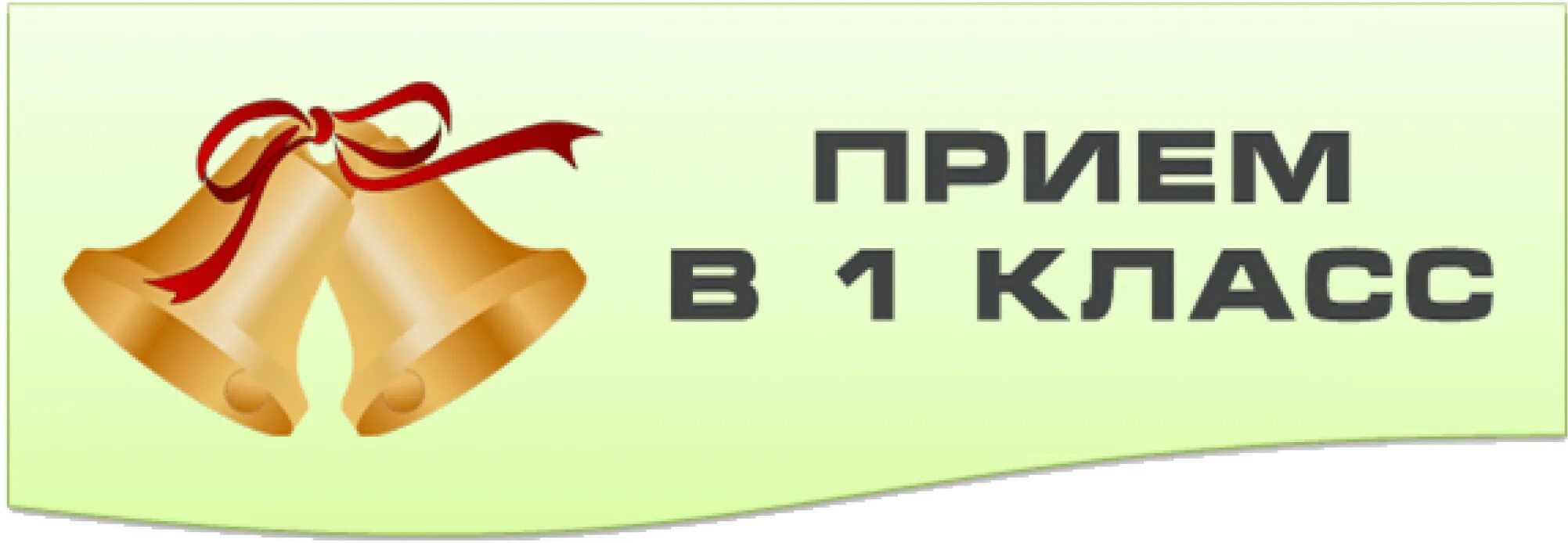 ПРИЕМ
В 1 КЛАСС